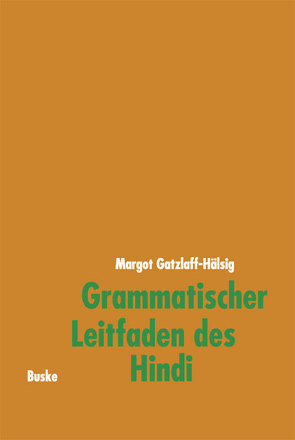 Margot Gatzlaff-Hälsig

Grammatischer Leitfaden des Hindi

Buske